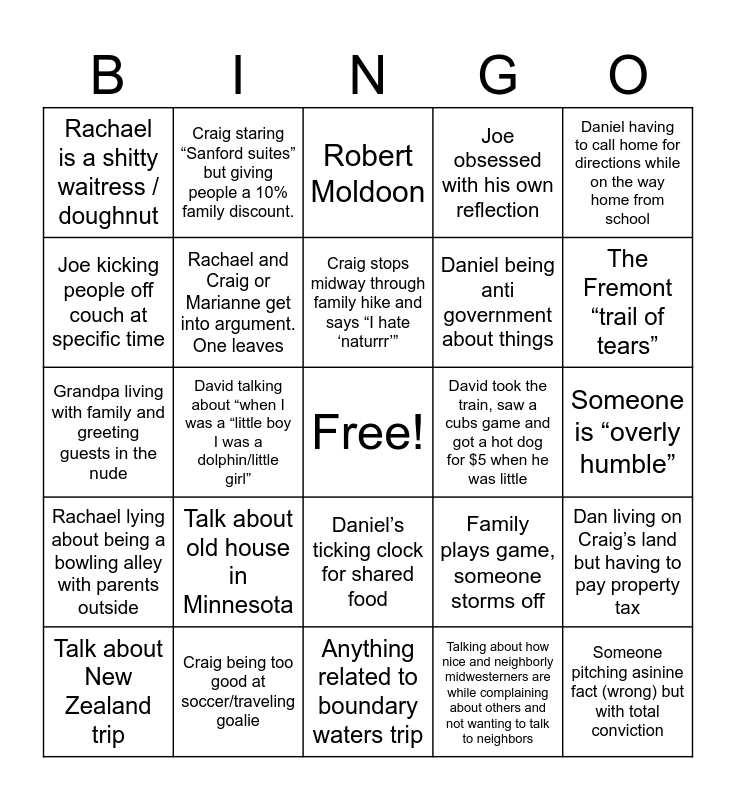 | B | I | N | G | O |
|---|---|---|---|---|
| Rachael is a shitty waitress / doughnut | Craig staring “Sanford suites” but giving people a 10% family discount. | Robert Moldoon | Joe obsessed with his own reflection | Daniel having to call home for directions while on the way home from school |
| Joe kicking people off couch at specific time | Rachael and Craig or Marianne get into argument. One leaves | Craig stops midway through family hike and says “I hate ‘naturrr’” | Daniel being anti government about things | The Fremont “trail of tears” |
| Grandpa living with family and greeting guests in the nude | David talking about “when I was a “little boy I was a dolphin/little girl” | Free! | David took the train, saw a cubs game and got a hot dog for $5 when he was little | Someone is “overly humble” |
| Rachael lying about being a bowling alley with parents outside | Talk about old house in Minnesota | Daniel’s ticking clock for shared food | Family plays game, someone storms off | Dan living on Craig’s land but having to pay property tax |
| Talk about New Zealand trip | Craig being too good at soccer/traveling goalie | Anything related to boundary waters trip | Talking about how nice and neighborly midwesterners are while complaining about others and not wanting to talk to neighbors | Someone pitching asinine fact (wrong) but with total conviction |